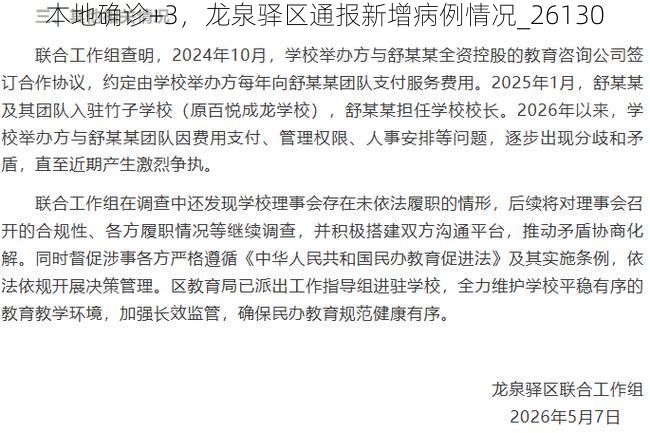 本地确诊+3，龙泉驿区通报新增病例情况_26130

联合工作组查明，2024年10月，学校举办方与舒某某全资控股的教育咨询公司签订合作协议，约定由学校举办方每年向舒某某团队支付服务费用。2025年1月，舒某某及其团队入驻竹子学校（原百悦成龙学校），舒某某担任学校校长。2026年以来，学校举办方与舒某某团队因费用支付、管理权限、人事安排等问题，逐步出现分歧和矛盾，直至近期产生激烈争执。

联合工作组在调查中还发现学校理事会存在未依法履职的情形，后续将对理事会召开的合规性、各方履职情况等继续调查，并积极搭建双方沟通平台，推动矛盾协商化解。同时督促涉事各方严格遵循《中华人民共和国民办教育促进法》及其实施条例，依法依规开展决策管理。区教育局已派出工作指导组进驻学校，全力维护学校平稳有序的教育教学环境，加强长效监管，确保民办教育规范健康有序。

龙泉驿区联合工作组
2026年5月7日